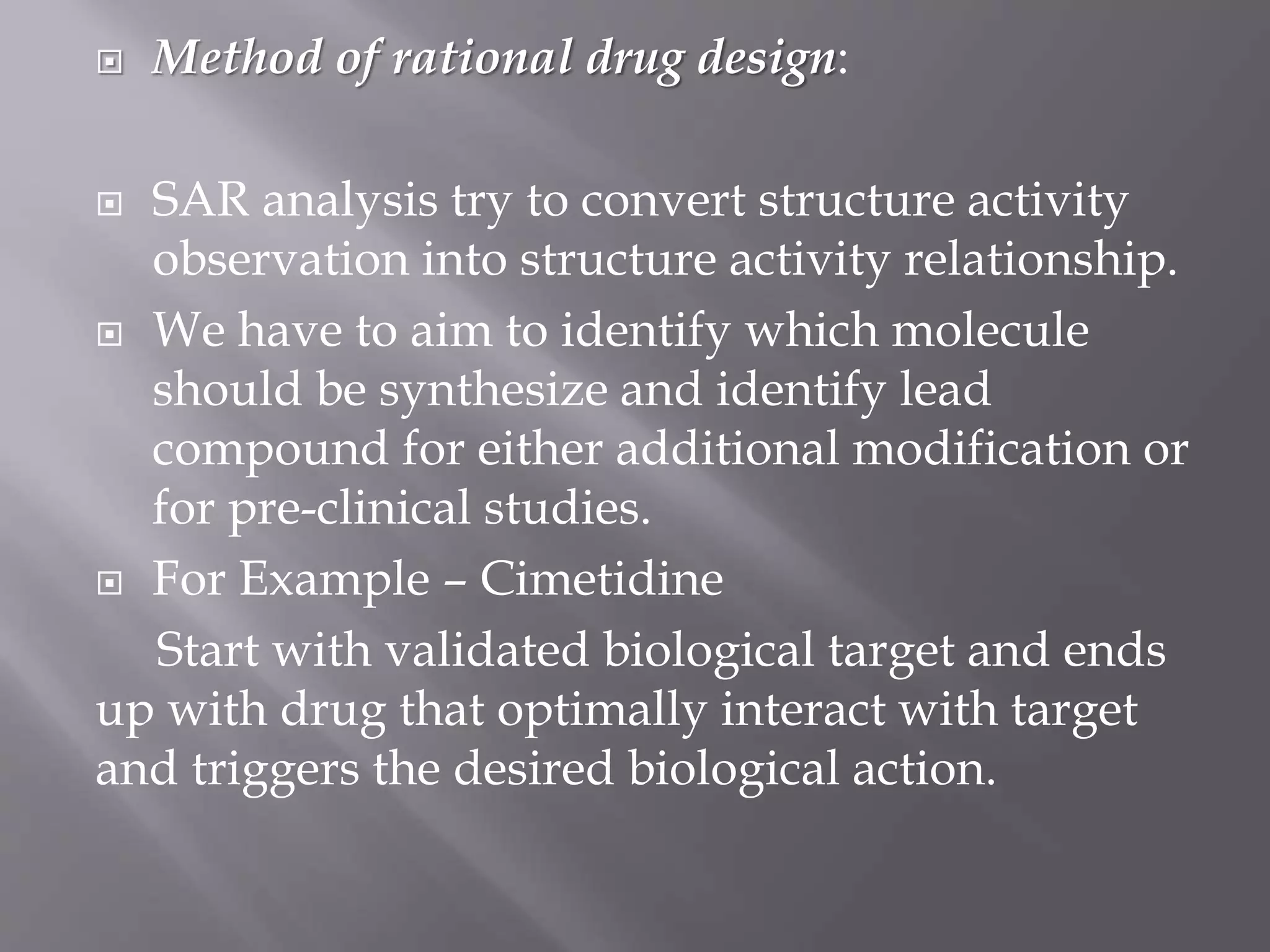 Method of rational drug design:

SAR analysis try to convert structure activity observation into structure activity relationship.

We have to aim to identify which molecule should be synthesize and identify lead compound for either additional modification or for pre-clinical studies.

For Example – Cimetidine

Start with validated biological target and ends up with drug that optimally interact with target and triggers the desired biological action.